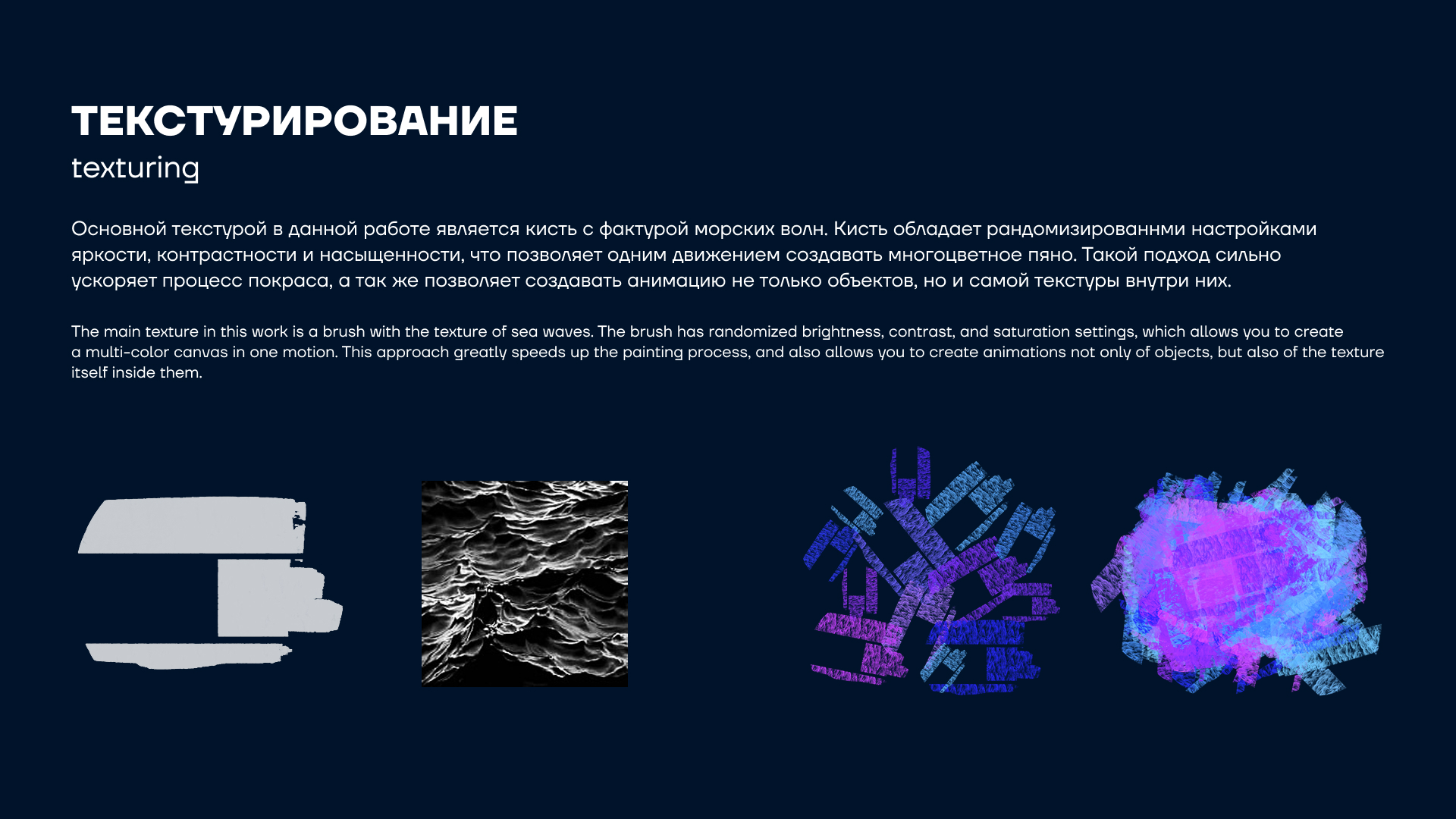 ТЕКСТУРИРОВАНИЕ
texturing

Основной текстурой в данной работе является кисть с фактурой морских волн. Кисть обладает рандомизированнми настройками яркости, контрастности и насыщенности, что позволяет одним движением создавать многоцветное пяно. Такой подход сильно ускоряет процесс покраса, а так же позволяет создавать анимацию не только объектов, но и самой текстуры внутри них.

The main texture in this work is a brush with the texture of sea waves. The brush has randomized brightness, contrast, and saturation settings, which allows you to create a multi-color canvas in one motion. This approach greatly speeds up the painting process, and also allows you to create animations not only of objects, but also of the texture itself inside them.